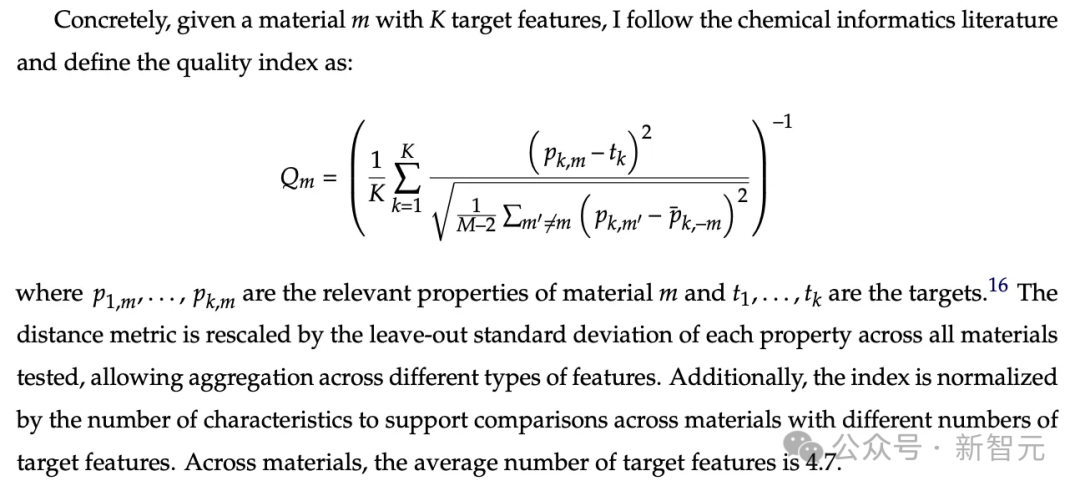 Concretely, given a material $m$ with $K$ target features, I follow the chemical informatics literature and define the quality index as:

$$Q_m = \left( \frac{1}{K} \sum_{k=1}^{K} \frac{\left(p_{k,m} - t_k\right)^2}{\sqrt{\frac{1}{M-2} \sum_{m' \neq m} \left(p_{k,m'} - \bar{p}_{k,-m}\right)^2}} \right)^{-1}$$

where $p_{1,m}, \ldots, p_{k,m}$ are the relevant properties of material $m$ and $t_1, \ldots, t_k$ are the targets.$^{16}$ The distance metric is rescaled by the leave-out standard deviation of each property across all materials tested, allowing aggregation across different types of features. Additionally, the index is normalized by the number of characteristics to support comparisons across materials with different numbers of target features. Across materials, the average number of target features is 4.7.

公众号 · 新智元